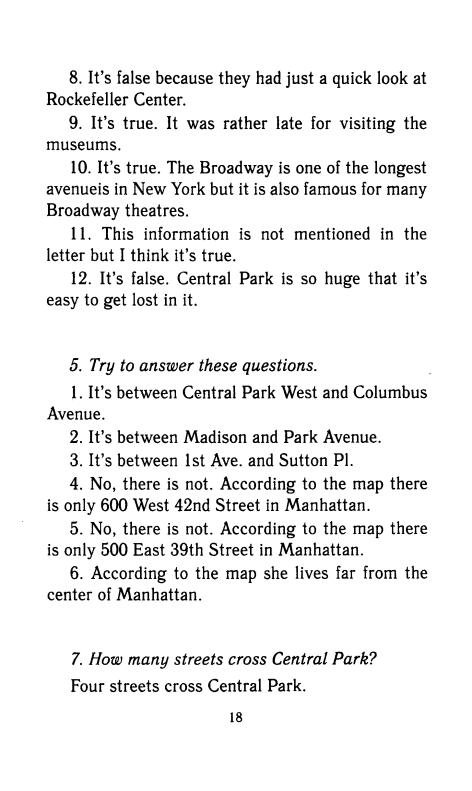 8. It's false because they had just a quick look at Rockefeller Center.

9. It's true. It was rather late for visiting the museums.

10. It's true. The Broadway is one of the longest avenueis in New York but it is also famous for many Broadway theatres.

11. This information is not mentioned in the letter but I think it's true.

12. It's false. Central Park is so huge that it's easy to get lost in it.

5. Try to answer these questions.

1. It's between Central Park West and Columbus Avenue.

2. It's between Madison and Park Avenue.

3. It's between 1st Ave. and Sutton Pl.

4. No, there is not. According to the map there is only 600 West 42nd Street in Manhattan.

5. No, there is not. According to the map there is only 500 East 39th Street in Manhattan.

6. According to the map she lives far from the center of Manhattan.

7. How many streets cross Central Park?

Four streets cross Central Park.

18